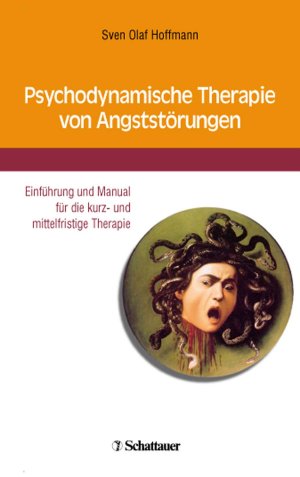 Sven Olaf Hoffmann

Psychodynamische Therapie von Angststörungen

Einführung und Manual für die kurz- und mittelfristige Therapie

Schattauer